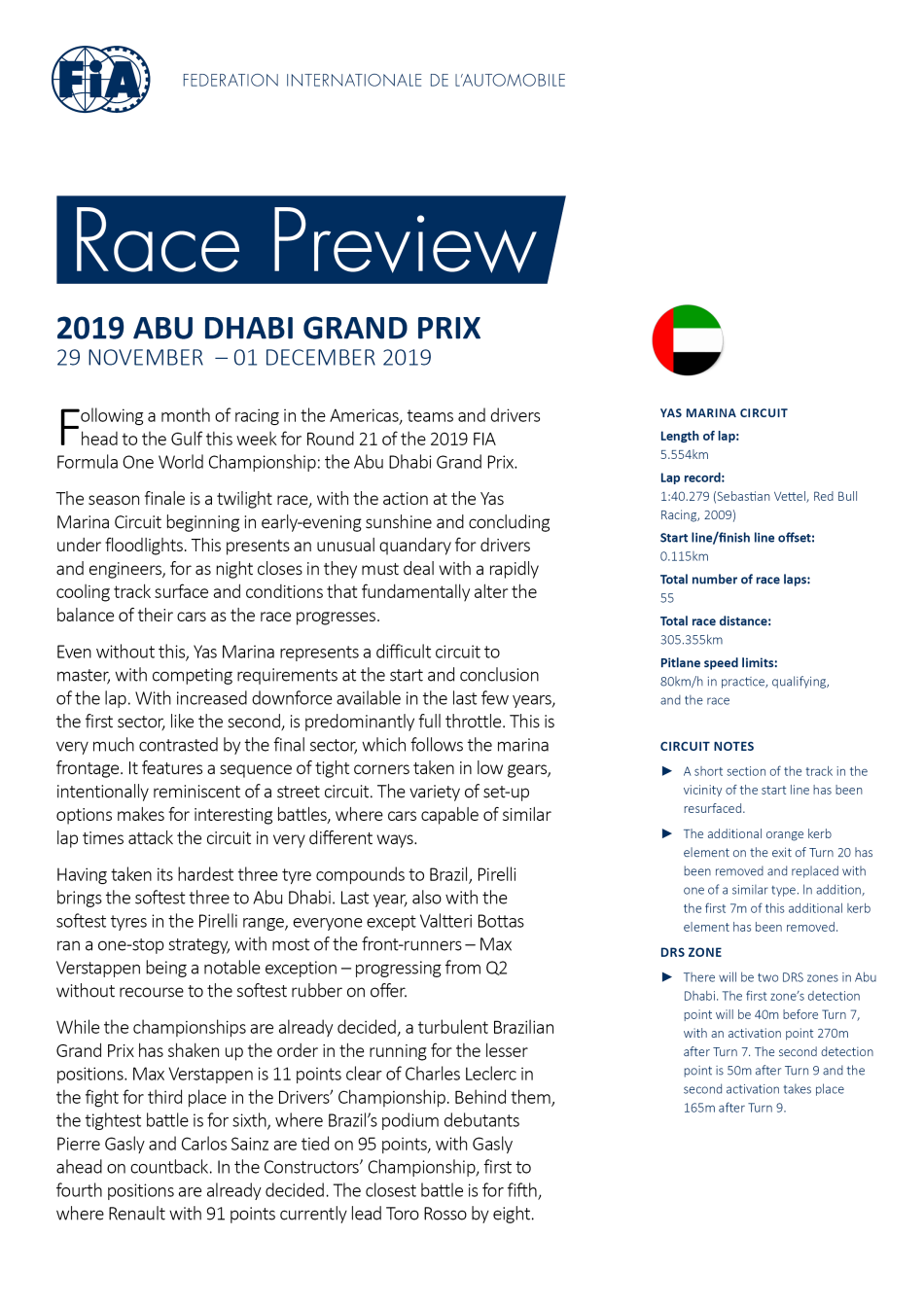 FIA

FEDERATION INTERNATIONALE DE L'AUTOMOBILE

Race Preview

2019 ABU DHABI GRAND PRIX
29 NOVEMBER – 01 DECEMBER 2019

Following a month of racing in the Americas, teams and drivers head to the Gulf this week for Round 21 of the 2019 FIA Formula One World Championship: the Abu Dhabi Grand Prix.

The season finale is a twilight race, with the action at the Yas Marina Circuit beginning in early-evening sunshine and concluding under floodlights. This presents an unusual quandary for drivers and engineers, for as night closes in they must deal with a rapidly cooling track surface and conditions that fundamentally alter the balance of their cars as the race progresses.

Even without this, Yas Marina represents a difficult circuit to master, with competing requirements at the start and conclusion of the lap. With increased downforce available in the last few years, the first sector, like the second, is predominantly full throttle. This is very much contrasted by the final sector, which follows the marina frontage. It features a sequence of tight corners taken in low gears, intentionally reminiscent of a street circuit. The variety of set-up options makes for interesting battles, where cars capable of similar lap times attack the circuit in very different ways.

Having taken its hardest three tyre compounds to Brazil, Pirelli brings the softest three to Abu Dhabi. Last year, also with the softest tyres in the Pirelli range, everyone except Valtteri Bottas ran a one-stop strategy, with most of the front-runners – Max Verstappen being a notable exception – progressing from Q2 without recourse to the softest rubber on offer.

While the championships are already decided, a turbulent Brazilian Grand Prix has shaken up the order in the running for the lesser positions. Max Verstappen is 11 points clear of Charles Leclerc in the fight for third place in the Drivers' Championship. Behind them, the tightest battle is for sixth, where Brazil's podium debutants Pierre Gasly and Carlos Sainz are tied on 95 points, with Gasly ahead on countback. In the Constructors' Championship, first to fourth positions are already decided. The closest battle is for fifth, where Renault with 91 points currently lead Toro Rosso by eight.

YAS MARINA CIRCUIT
Length of lap:
5.554km
Lap record:
1:40.279 (Sebastian Vettel, Red Bull Racing, 2009)
Start line/finish line offset:
0.115km
Total number of race laps:
55
Total race distance:
305.355km
Pitlane speed limits:
80km/h in practice, qualifying, and the race

CIRCUIT NOTES
► A short section of the track in the vicinity of the start line has been resurfaced.
► The additional orange kerb element on the exit of Turn 20 has been removed and replaced with one of a similar type. In addition, the first 7m of this additional kerb element has been removed.

DRS ZONE
► There will be two DRS zones in Abu Dhabi. The first zone's detection point will be 40m before Turn 7, with an activation point 270m after Turn 7. The second detection point is 50m after Turn 9 and the second activation takes place 165m after Turn 9.